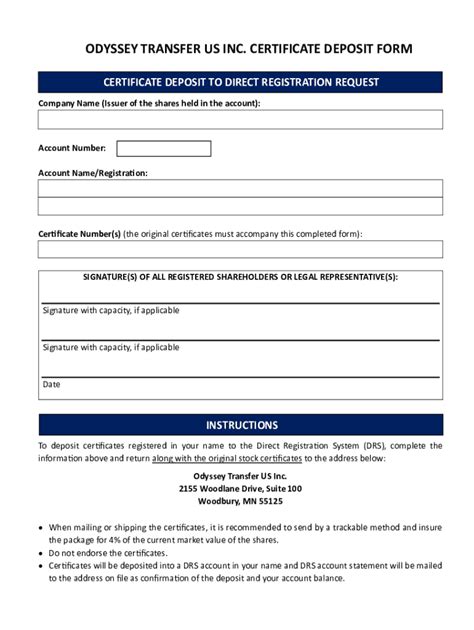 ODYSSEY TRANSFER US INC. CERTIFICATE DEPOSIT FORM

CERTIFICATE DEPOSIT TO DIRECT REGISTRATION REQUEST

Company Name (Issuer of the shares held in the account):

Account Number:

Account Name/Registration:

Certificate Number(s) (the original certificates must accompany this completed form):

SIGNATURE(S) OF ALL REGISTERED SHAREHOLDERS OR LEGAL REPRESENTATIVE(S):

Signature with capacity, if applicable

Signature with capacity, if applicable

Date

INSTRUCTIONS

To deposit certificates registered in your name to the Direct Registration System (DRS), complete the information above and return along with the original stock certificates to the address below:

Odyssey Transfer US Inc.
2155 Woodlane Drive, Suite 100
Woodbury, MN 55125

• When mailing or shipping the certificates, it is recommended to send by a trackable method and insure the package for 4% of the current market value of the shares.
• Do not endorse the certificates.
• Certificates will be deposited into a DRS account in your name and DRS account statement will be mailed to the address on file as confirmation of the deposit and your account balance.